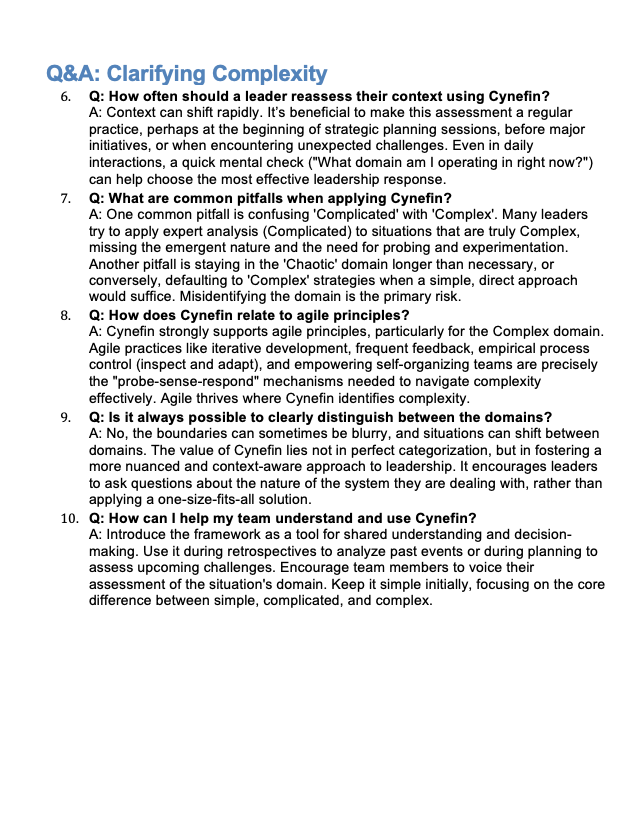 Q&A: Clarifying Complexity

6. Q: How often should a leader reassess their context using Cynefin?
A: Context can shift rapidly. It's beneficial to make this assessment a regular practice, perhaps at the beginning of strategic planning sessions, before major initiatives, or when encountering unexpected challenges. Even in daily interactions, a quick mental check ("What domain am I operating in right now?") can help choose the most effective leadership response.

7. Q: What are common pitfalls when applying Cynefin?
A: One common pitfall is confusing 'Complicated' with 'Complex'. Many leaders try to apply expert analysis (Complicated) to situations that are truly Complex, missing the emergent nature and the need for probing and experimentation. Another pitfall is staying in the 'Chaotic' domain longer than necessary, or conversely, defaulting to 'Complex' strategies when a simple, direct approach would suffice. Misidentifying the domain is the primary risk.

8. Q: How does Cynefin relate to agile principles?
A: Cynefin strongly supports agile principles, particularly for the Complex domain. Agile practices like iterative development, frequent feedback, empirical process control (inspect and adapt), and empowering self-organizing teams are precisely the "probe-sense-respond" mechanisms needed to navigate complexity effectively. Agile thrives where Cynefin identifies complexity.

9. Q: Is it always possible to clearly distinguish between the domains?
A: No, the boundaries can sometimes be blurry, and situations can shift between domains. The value of Cynefin lies not in perfect categorization, but in fostering a more nuanced and context-aware approach to leadership. It encourages leaders to ask questions about the nature of the system they are dealing with, rather than applying a one-size-fits-all solution.

10. Q: How can I help my team understand and use Cynefin?
A: Introduce the framework as a tool for shared understanding and decision-making. Use it during retrospectives to analyze past events or during planning to assess upcoming challenges. Encourage team members to voice their assessment of the situation's domain. Keep it simple initially, focusing on the core difference between simple, complicated, and complex.